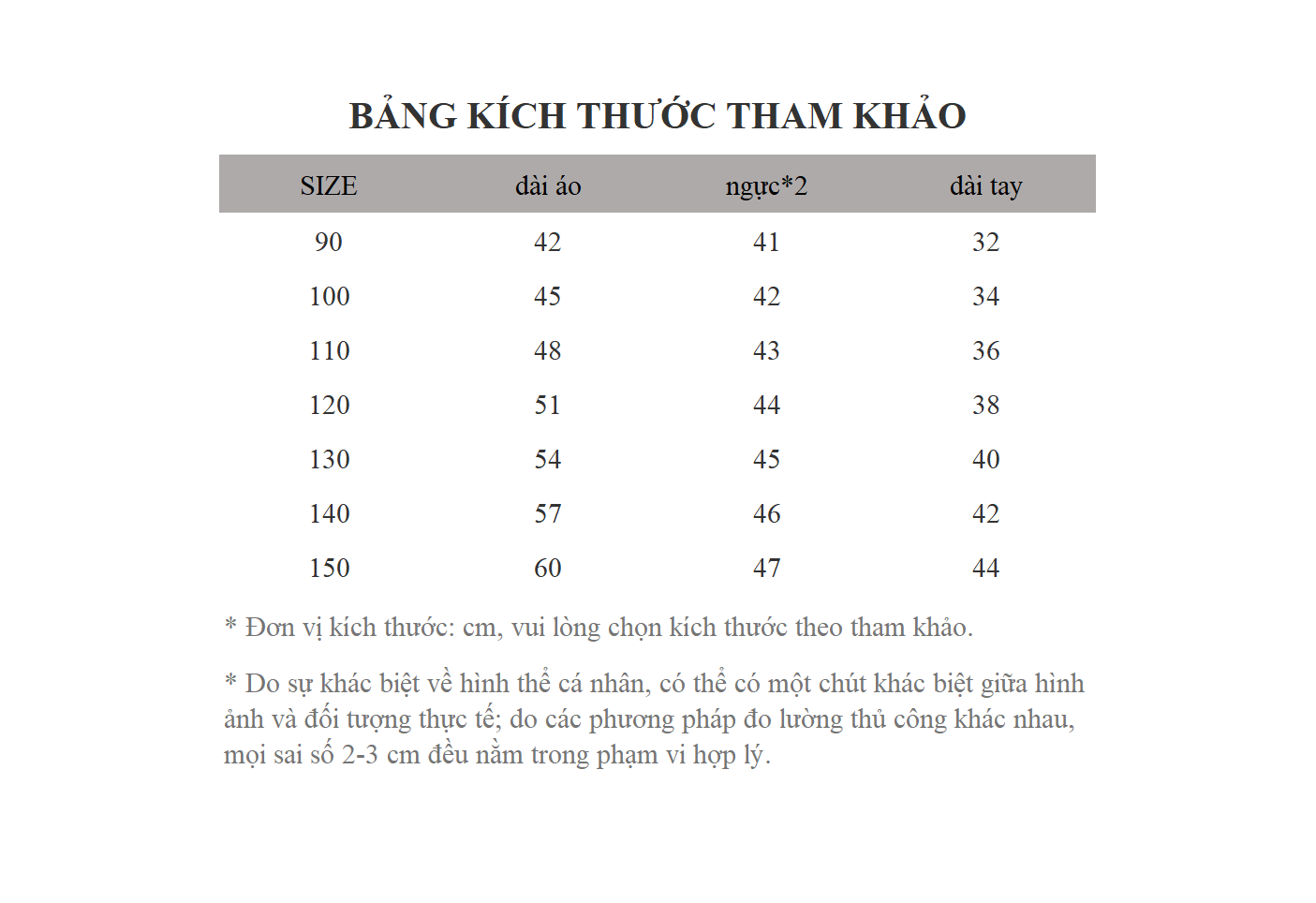 BẢNG KÍCH THƯỚC THAM KHẢO

| SIZE | dài áo | ngực*2 | dài tay |
|---|---|---|---|
| 90 | 42 | 41 | 32 |
| 100 | 45 | 42 | 34 |
| 110 | 48 | 43 | 36 |
| 120 | 51 | 44 | 38 |
| 130 | 54 | 45 | 40 |
| 140 | 57 | 46 | 42 |
| 150 | 60 | 47 | 44 |

* Đơn vị kích thước: cm, vui lòng chọn kích thước theo tham khảo.

* Do sự khác biệt về hình thể cá nhân, có thể có một chút khác biệt giữa hình ảnh và đối tượng thực tế; do các phương pháp đo lường thủ công khác nhau, mọi sai số 2-3 cm đều nằm trong phạm vi hợp lý.